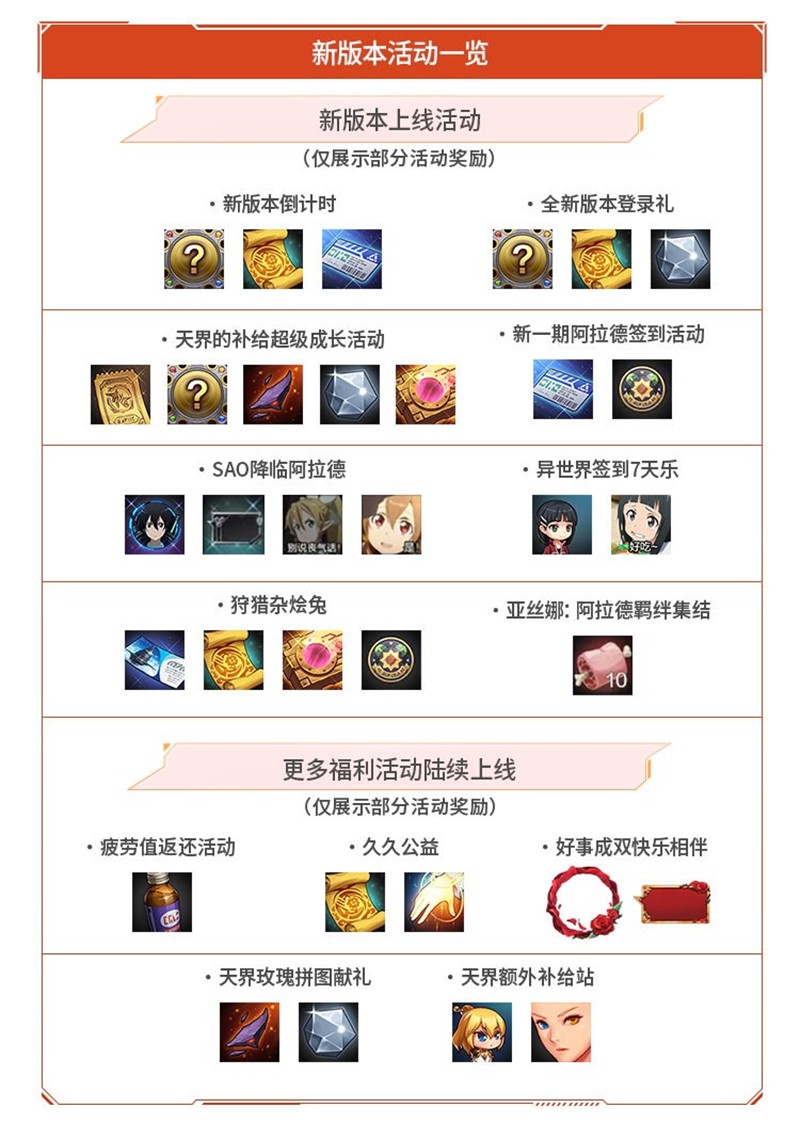 新版本活动一览

新版本上线活动

(仅展示部分活动奖励)

• 新版本倒计时

• 全新版本登录礼

• 天界的补给超级成长活动

• 新一期阿拉德签到活动

• SAO降临阿拉德

• 异世界签到7天乐

• 狩猎杂烩兔

• 亚丝娜: 阿拉德羁绊集结

10

更多福利活动陆续上线

(仅展示部分活动奖励)

• 疲劳值返还活动

• 久久公益

• 好事成双快乐相伴

• 天界玫瑰拼图献礼

• 天界额外补给站